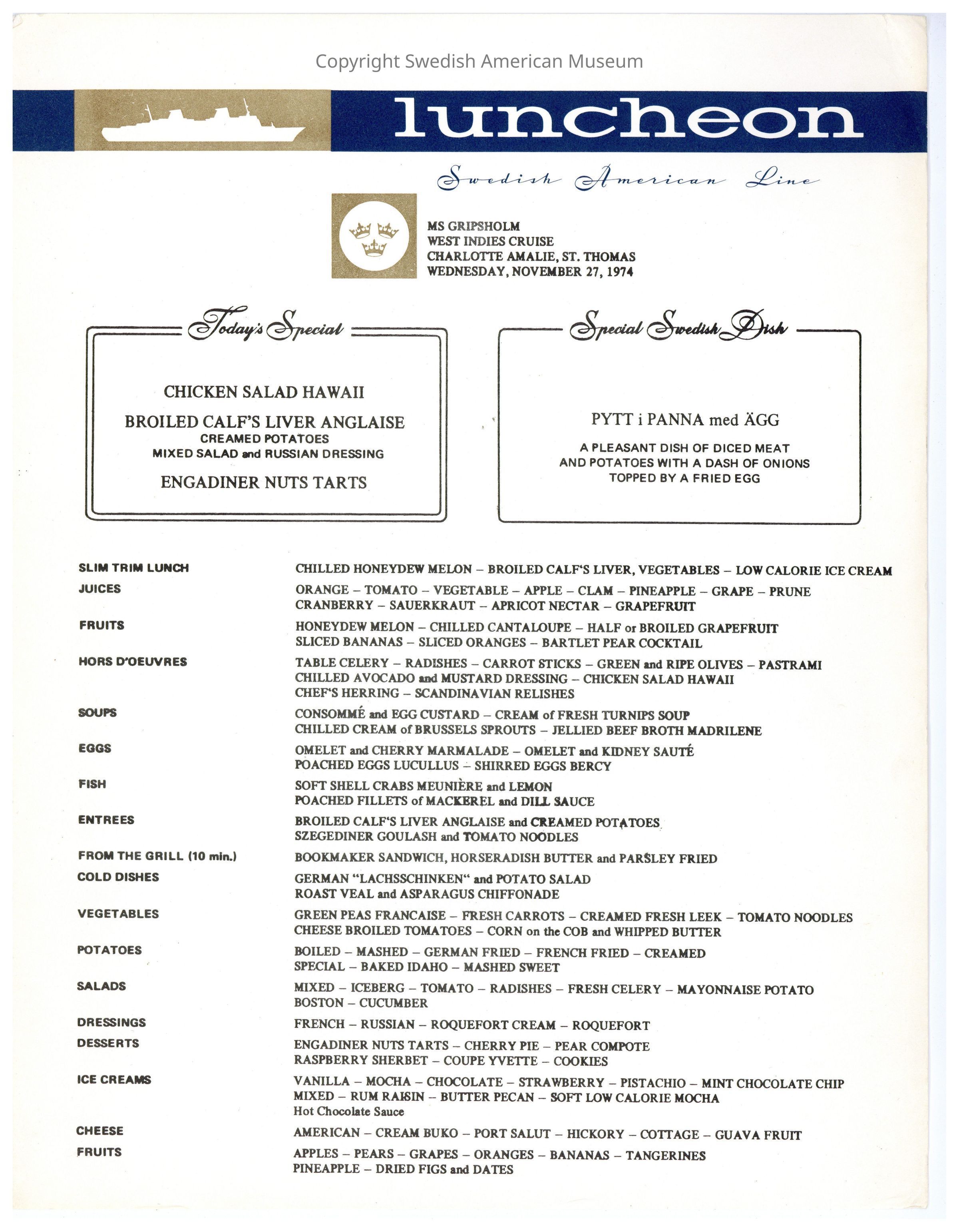 Copyright Swedish American Museum

luncheon

Swedish American Line

MS GRIPSHOLM
WEST INDIES CRUISE
CHARLOTTE AMALIE, ST. THOMAS
WEDNESDAY, NOVEMBER 27, 1974

Today's Special

CHICKEN SALAD HAWAII

BROILED CALF'S LIVER ANGLAISE
CREAMED POTATOES
MIXED SALAD and RUSSIAN DRESSING

ENGADINER NUTS TARTS

Special Swedish Dish

PYTT i PANNA med ÄGG

A PLEASANT DISH OF DICED MEAT AND POTATOES WITH A DASH OF ONIONS TOPPED BY A FRIED EGG

SLIM TRIM LUNCH
CHILLED HONEYDEW MELON – BROILED CALF'S LIVER, VEGETABLES – LOW CALORIE ICE CREAM

JUICES
ORANGE – TOMATO – VEGETABLE – APPLE – CLAM – PINEAPPLE – GRAPE – PRUNE
CRANBERRY – SAUERKRAUT – APRICOT NECTAR – GRAPEFRUIT

FRUITS
HONEYDEW MELON – CHILLED CANTALOUPE – HALF or BROILED GRAPEFRUIT
SLICED BANANAS – SLICED ORANGES – BARTLET PEAR COCKTAIL

HORS D'OEUVRES
TABLE CELERY – RADISHES – CARROT STICKS – GREEN and RIPE OLIVES – PASTRAMI
CHILLED AVOCADO and MUSTARD DRESSING – CHICKEN SALAD HAWAII
CHEF'S HERRING – SCANDINAVIAN RELISHES

SOUPS
CONSOMMÉ and EGG CUSTARD – CREAM of FRESH TURNIPS SOUP
CHILLED CREAM of BRUSSELS SPROUTS – JELLIED BEEF BROTH MADRILENE

EGGS
OMELET and CHERRY MARMALADE – OMELET and KIDNEY SAUTÉ
POACHED EGGS LUCULLUS – SHIRRED EGGS BERCY

FISH
SOFT SHELL CRABS MEUNIÈRE and LEMON
POACHED FILLETS of MACKEREL and DILL SAUCE

ENTREES
BROILED CALF'S LIVER ANGLAISE and CREAMED POTATOES
SZEGEDINER GOULASH and TOMATO NOODLES

FROM THE GRILL (10 min.)
BOOKMAKER SANDWICH, HORSERADISH BUTTER and PARSLEY FRIED

COLD DISHES
GERMAN "LACHSSCHINKEN" and POTATO SALAD
ROAST VEAL and ASPARAGUS CHIFFONADE

VEGETABLES
GREEN PEAS FRANCAISE – FRESH CARROTS – CREAMED FRESH LEEK – TOMATO NOODLES
CHEESE BROILED TOMATOES – CORN on the COB and WHIPPED BUTTER

POTATOES
BOILED – MASHED – GERMAN FRIED – FRENCH FRIED – CREAMED
SPECIAL – BAKED IDAHO – MASHED SWEET

SALADS
MIXED – ICEBERG – TOMATO – RADISHES – FRESH CELERY – MAYONNAISE POTATO
BOSTON – CUCUMBER

DRESSINGS
FRENCH – RUSSIAN – ROQUEFORT CREAM – ROQUEFORT

DESSERTS
ENGADINER NUTS TARTS – CHERRY PIE – PEAR COMPOTE
RASPBERRY SHERBET – COUPE YVETTE – COOKIES

ICE CREAMS
VANILLA – MOCHA – CHOCOLATE – STRAWBERRY – PISTACHIO – MINT CHOCOLATE CHIP
MIXED – RUM RAISIN – BUTTER PECAN – SOFT LOW CALORIE MOCHA
Hot Chocolate Sauce

CHEESE
AMERICAN – CREAM BUKO – PORT SALUT – HICKORY – COTTAGE – GUAVA FRUIT

FRUITS
APPLES – PEARS – GRAPES – ORANGES – BANANAS – TANGERINES
PINEAPPLE – DRIED FIGS and DATES